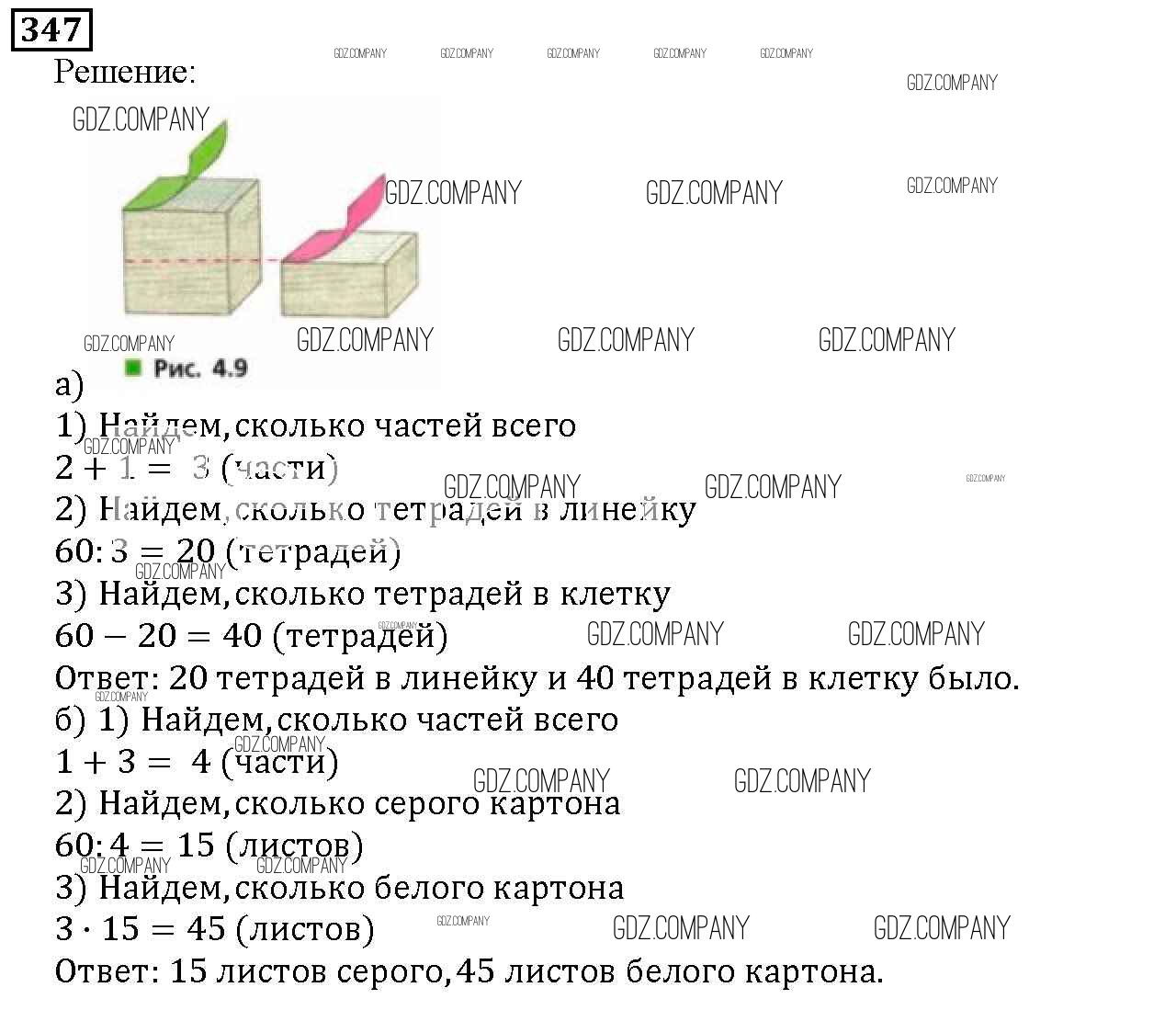 347

Решение:

Рис. 4.9

а)

1) Найдем, сколько частей всего

$2 + 1 = 3$ (части)

2) Найдем, сколько тетрадей в линейку

$60 : 3 = 20$ (тетрадей)

3) Найдем, сколько тетрадей в клетку

$60 - 20 = 40$ (тетрадей)

Ответ: 20 тетрадей в линейку и 40 тетрадей в клетку было.

б) 1) Найдем, сколько частей всего

$1 + 3 = 4$ (части)

2) Найдем, сколько серого картона

$60 : 4 = 15$ (листов)

3) Найдем, сколько белого картона

$3 \cdot 15 = 45$ (листов)

Ответ: 15 листов серого, 45 листов белого картона.

GDZ.COMPANY